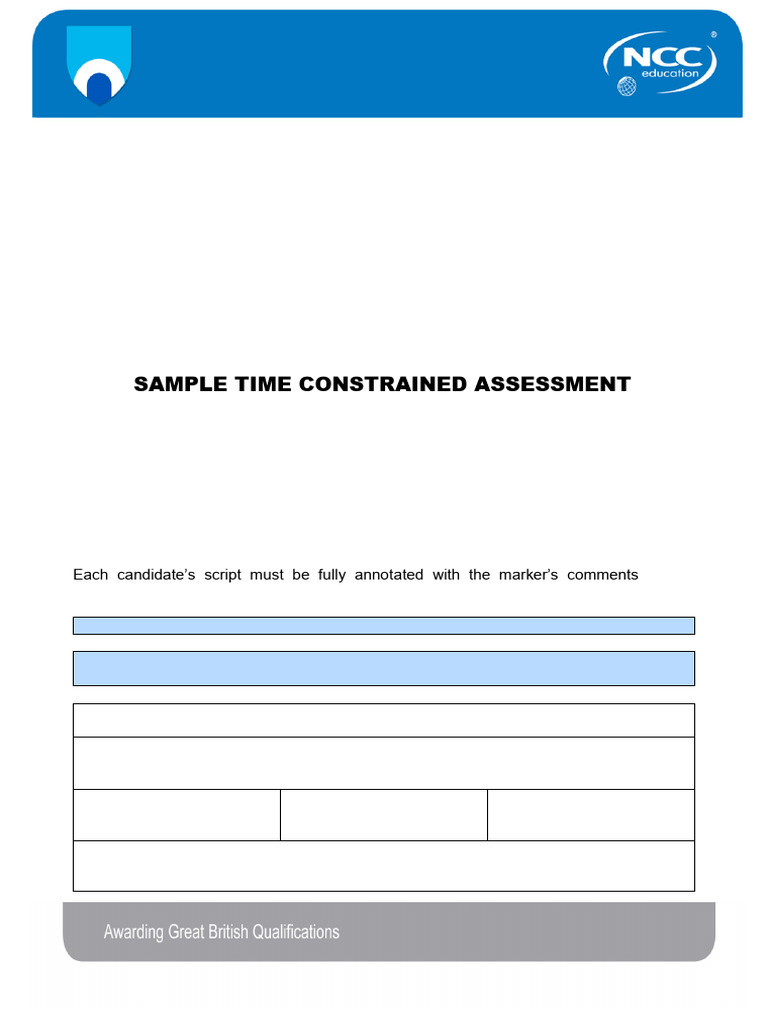 NCC education ®

SAMPLE TIME CONSTRAINED ASSESSMENT

Each candidate's script must be fully annotated with the marker's comments

Awarding Great British Qualifications